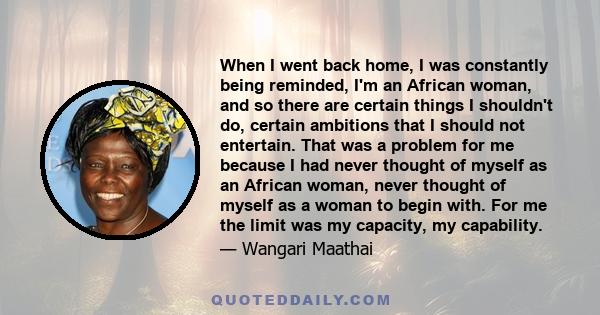 When I went back home, I was constantly being reminded, I'm an African woman, and so there are certain things I shouldn't do, certain ambitions that I should not entertain. That was a problem for me because I had never thought of myself as an African woman, never thought of myself as a woman to begin with. For me the limit was my capacity, my capability.

— Wangari Maathai

QUOTEDDAILY.COM